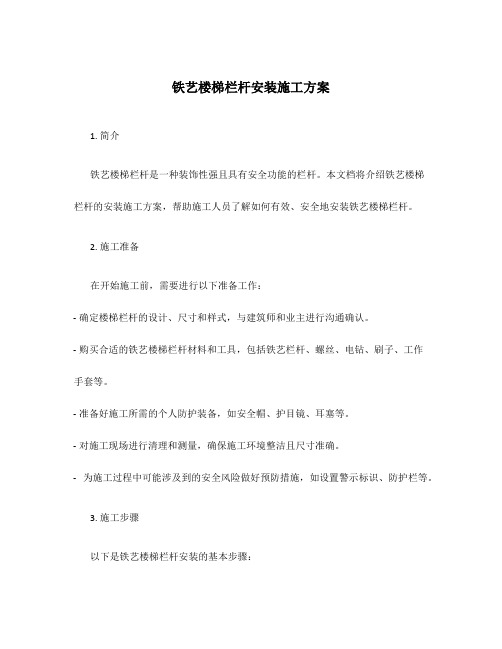 铁艺楼梯栏杆安装施工方案

1. 简介

铁艺楼梯栏杆是一种装饰性强且具有安全功能的栏杆。本文档将介绍铁艺楼梯栏杆的安装施工方案，帮助施工人员了解如何有效、安全地安装铁艺楼梯栏杆。

2. 施工准备

在开始施工前，需要进行以下准备工作：

- 确定楼梯栏杆的设计、尺寸和样式，与建筑师和业主进行沟通确认。

- 购买合适的铁艺楼梯栏杆材料和工具，包括铁艺栏杆、螺丝、电钻、刷子、工作手套等。

- 准备好施工所需的个人防护装备，如安全帽、护目镜、耳塞等。

- 对施工现场进行清理和测量，确保施工环境整洁且尺寸准确。

- 为施工过程中可能涉及到的安全风险做好预防措施，如设置警示标识、防护栏等。

3. 施工步骤

以下是铁艺楼梯栏杆安装的基本步骤：